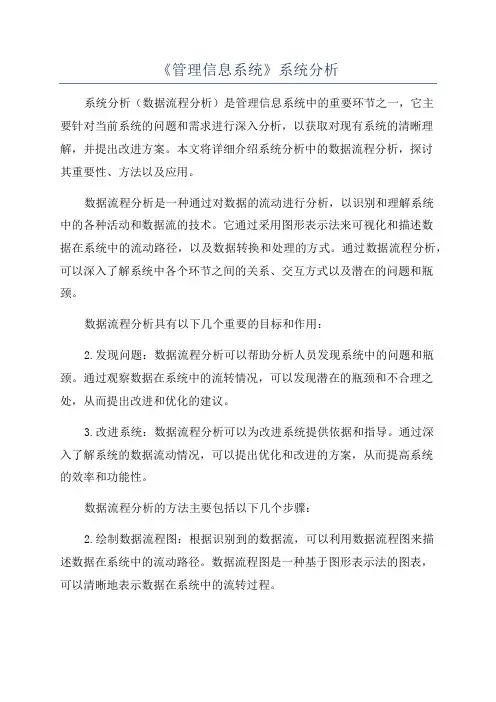 《管理信息系统》系统分析

系统分析（数据流程分析）是管理信息系统中的重要环节之一，它主要针对当前系统的问题和需求进行深入分析，以获取对现有系统的清晰理解，并提出改进方案。本文将详细介绍系统分析中的数据流程分析，探讨其重要性、方法以及应用。

数据流程分析是一种通过对数据的流动进行分析，以识别和理解系统中的各种活动和数据流的技术。它通过采用图形表示法来可视化和描述数据在系统中的流动路径，以及数据转换和处理的方式。通过数据流程分析，可以深入了解系统中各个环节之间的关系、交互方式以及潜在的问题和瓶颈。

数据流程分析具有以下几个重要的目标和作用：

2.发现问题：数据流程分析可以帮助分析人员发现系统中的问题和瓶颈。通过观察数据在系统中的流转情况，可以发现潜在的瓶颈和不合理之处，从而提出改进和优化的建议。

3.改进系统：数据流程分析可以为改进系统提供依据和指导。通过深入了解系统的数据流动情况，可以提出优化和改进的方案，从而提高系统的效率和功能性。

数据流程分析的方法主要包括以下几个步骤：

2.绘制数据流程图：根据识别到的数据流，可以利用数据流程图来描述数据在系统中的流动路径。数据流程图是一种基于图形表示法的图表，可以清晰地表示数据在系统中的流转过程。